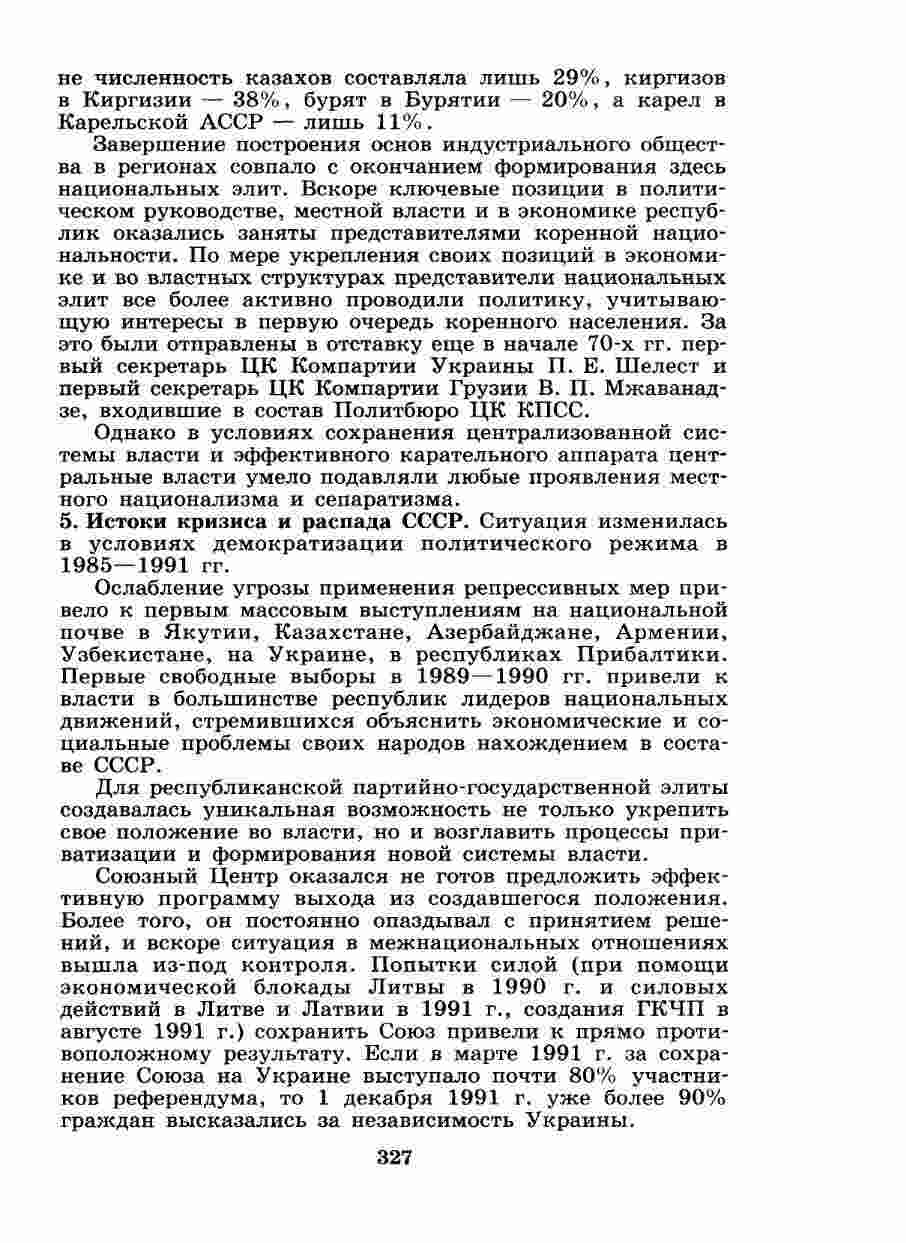 не численность казахов составляла лишь 29%, киргизов в Киргизии — 38%, бурят в Бурятии — 20%, а карел в Карельской АССР — лишь 11%.

Завершение построения основ индустриального общества в регионах совпало с окончанием формирования здесь национальных элит. Вскоре ключевые позиции в политическом руководстве, местной власти и в экономике республик оказались заняты представителями коренной национальности. По мере укрепления своих позиций в экономике и во властных структурах представители национальных элит все более активно проводили политику, учитывающую интересы в первую очередь коренного населения. За это были отправлены в отставку еще в начале 70-х гг. первый секретарь ЦК Компартии Украины П. Е. Шелест и первый секретарь ЦК Компартии Грузии В. П. Мжаванадзе, входившие в состав Политбюро ЦК КПСС.

Однако в условиях сохранения централизованной системы власти и эффективного карательного аппарата центральные власти умело подавляли любые проявления местного национализма и сепаратизма.

5. Истоки кризиса и распада СССР. Ситуация изменилась в условиях демократизации политического режима в 1985—1991 гг.

Ослабление угрозы применения репрессивных мер привело к первым массовым выступлениям на национальной почве в Якутии, Казахстане, Азербайджане, Армении, Узбекистане, на Украине, в республиках Прибалтики. Первые свободные выборы в 1989—1990 гг. привели к власти в большинстве республик лидеров национальных движений, стремившихся объяснить экономические и социальные проблемы своих народов нахождением в составе СССР.

Для республиканской партийно-государственной элиты создавалась уникальная возможность не только укрепить свое положение во власти, но и возглавить процессы приватизации и формирования новой системы власти.

Союзный Центр оказался не готов предложить эффективную программу выхода из создавшегося положения. Более того, он постоянно опаздывал с принятием решений, и вскоре ситуация в межнациональных отношениях вышла из-под контроля. Попытки силой (при помощи экономической блокады Литвы в 1990 г. и силовых действий в Литве и Латвии в 1991 г., создания ГКЧП в августе 1991 г.) сохранить Союз привели к прямо противоположному результату. Если в марте 1991 г. за сохранение Союза на Украине выступало почти 80% участников референдума, то 1 декабря 1991 г. уже более 90% граждан высказались за независимость Украины.

327